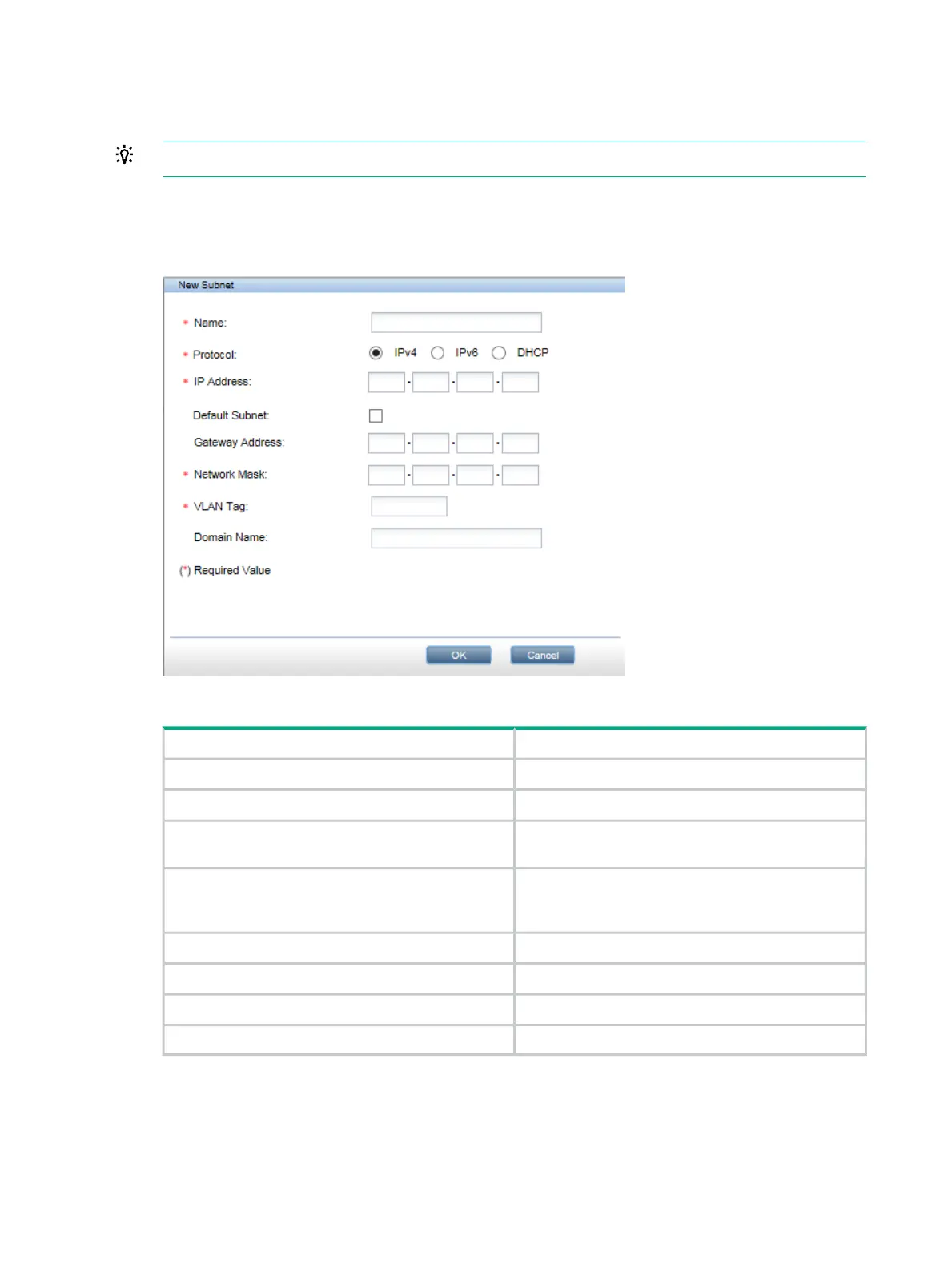 New Subnet

* Name:

* Protocol: IPv4 IPv6 DHCP

* IP Address:

Default Subnet:

Gateway Address:

* Network Mask:

* VLAN Tag:

Domain Name:

(*) Required Value

OK Cancel